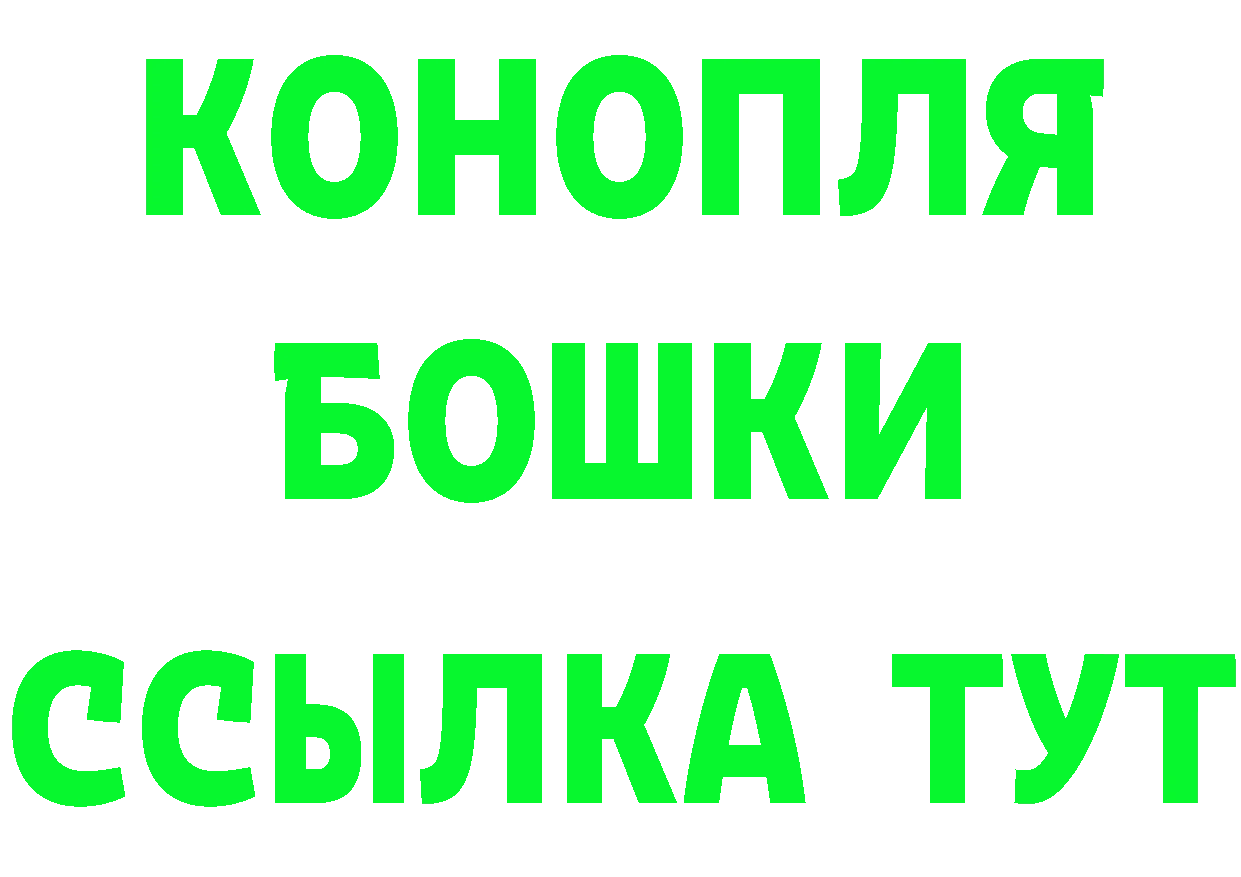 КОНОПЛЯ
БОШКИ
ССЫЛКА ТУТ